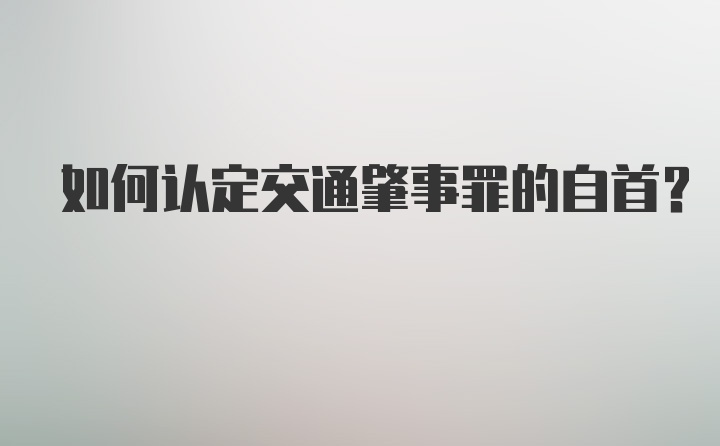 如何认定交通肇事罪的自首?